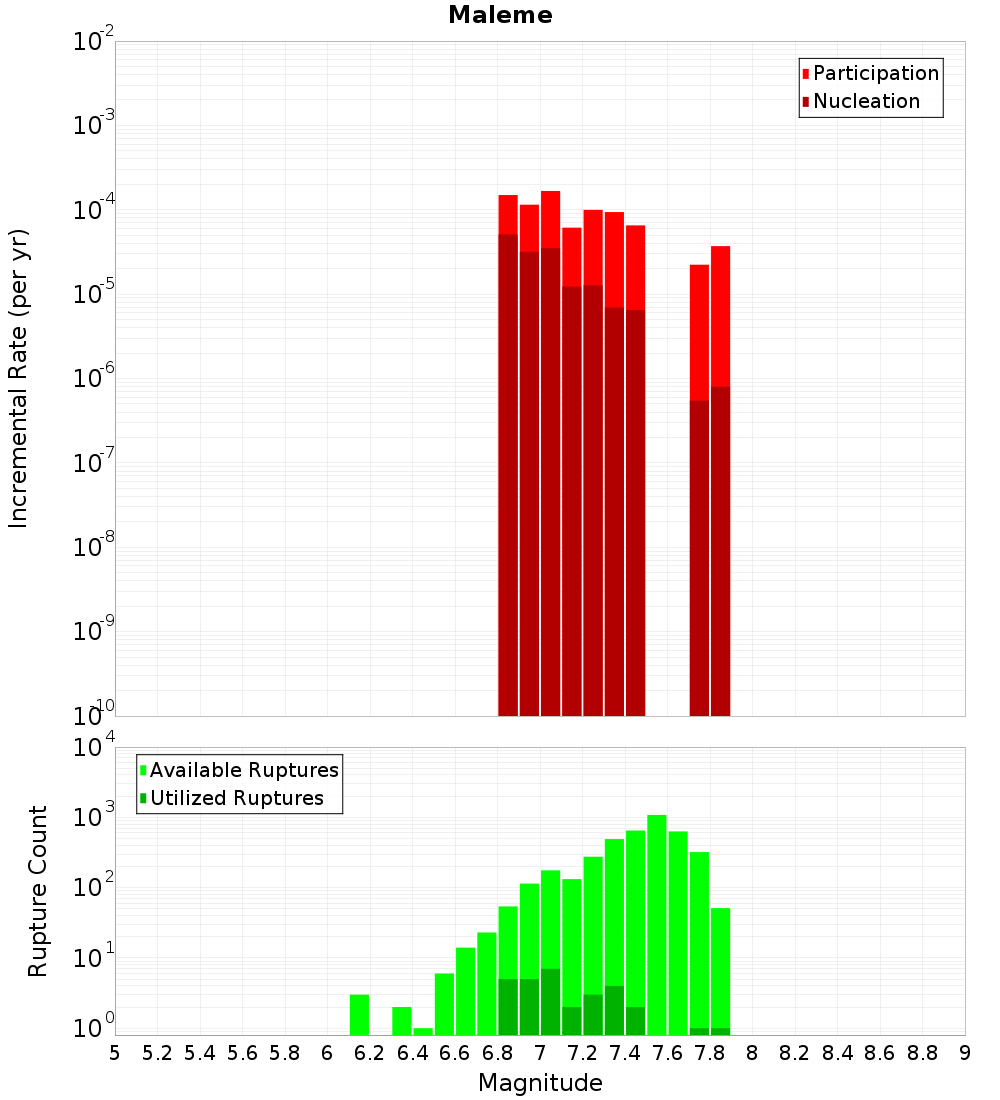 Maleme

Participation
Nucleation

Incremental Rate (per yr)

$10^{-2}$
$10^{-3}$
$10^{-4}$
$10^{-5}$
$10^{-6}$
$10^{-7}$
$10^{-8}$
$10^{-9}$
$10^{-10}$

Available Ruptures
Utilized Ruptures

Rupture Count

$10^{4}$
$10^{3}$
$10^{2}$
$10^{1}$
$10^{0}$

5 5.2 5.4 5.6 5.8 6 6.2 6.4 6.6 6.8 7 7.2 7.4 7.6 7.8 8 8.2 8.4 8.6 8.8 9

Magnitude